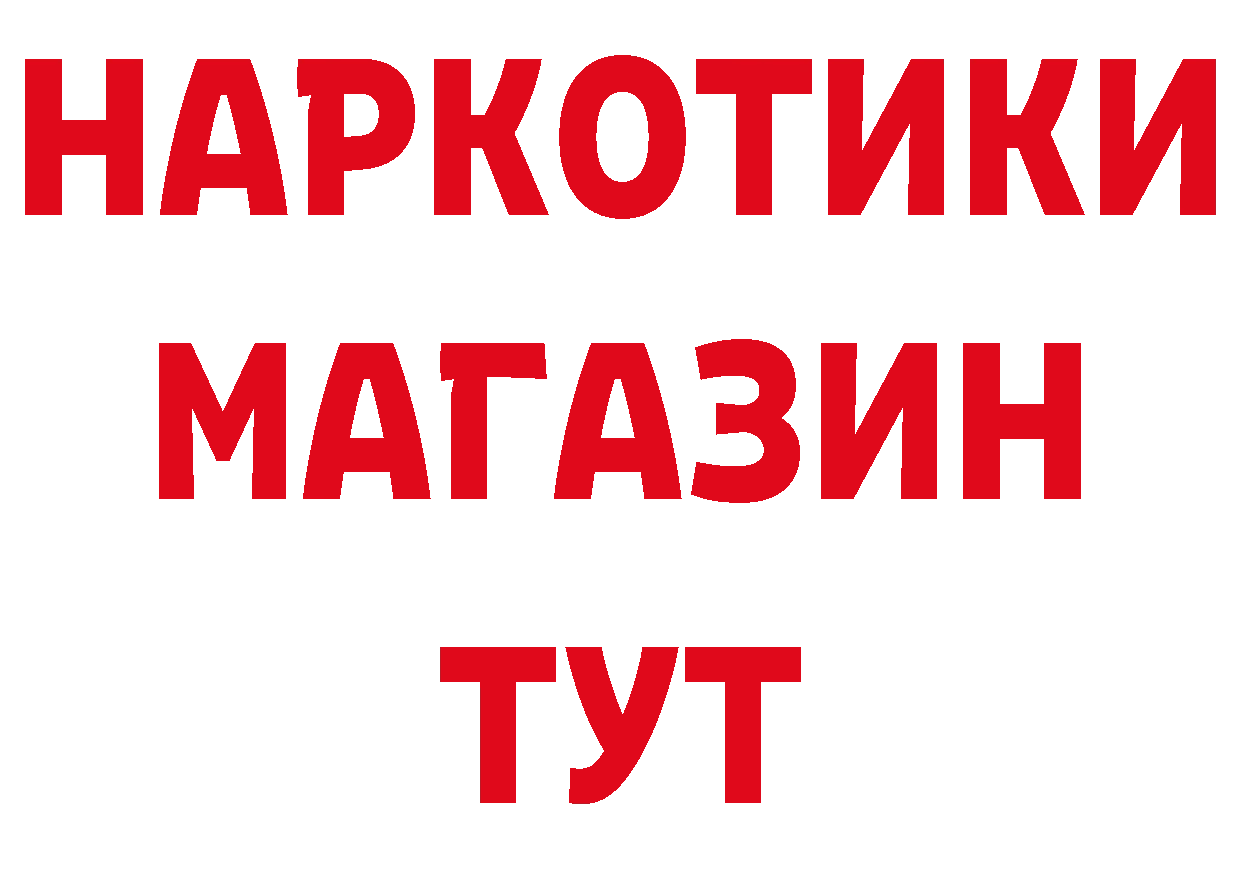 НАРКОТИКИ
МАГАЗИН
ТУТ